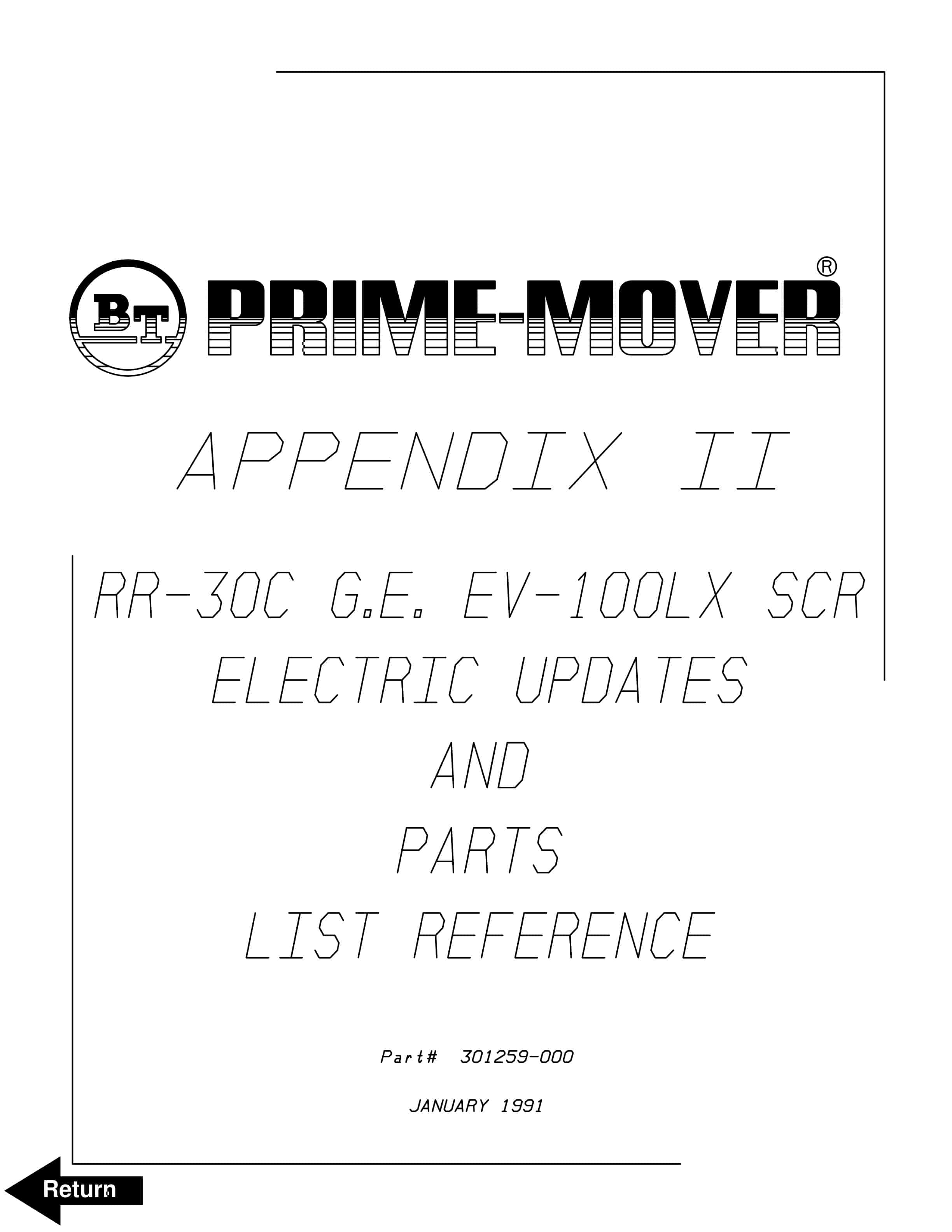 BT PRIME-MOVER®

APPENDIX II

RR-30C G.E. EV-100LX SCR
ELECTRIC UPDATES
AND
PARTS
LIST REFERENCE

Part# 301259-000

JANUARY 1991

Return